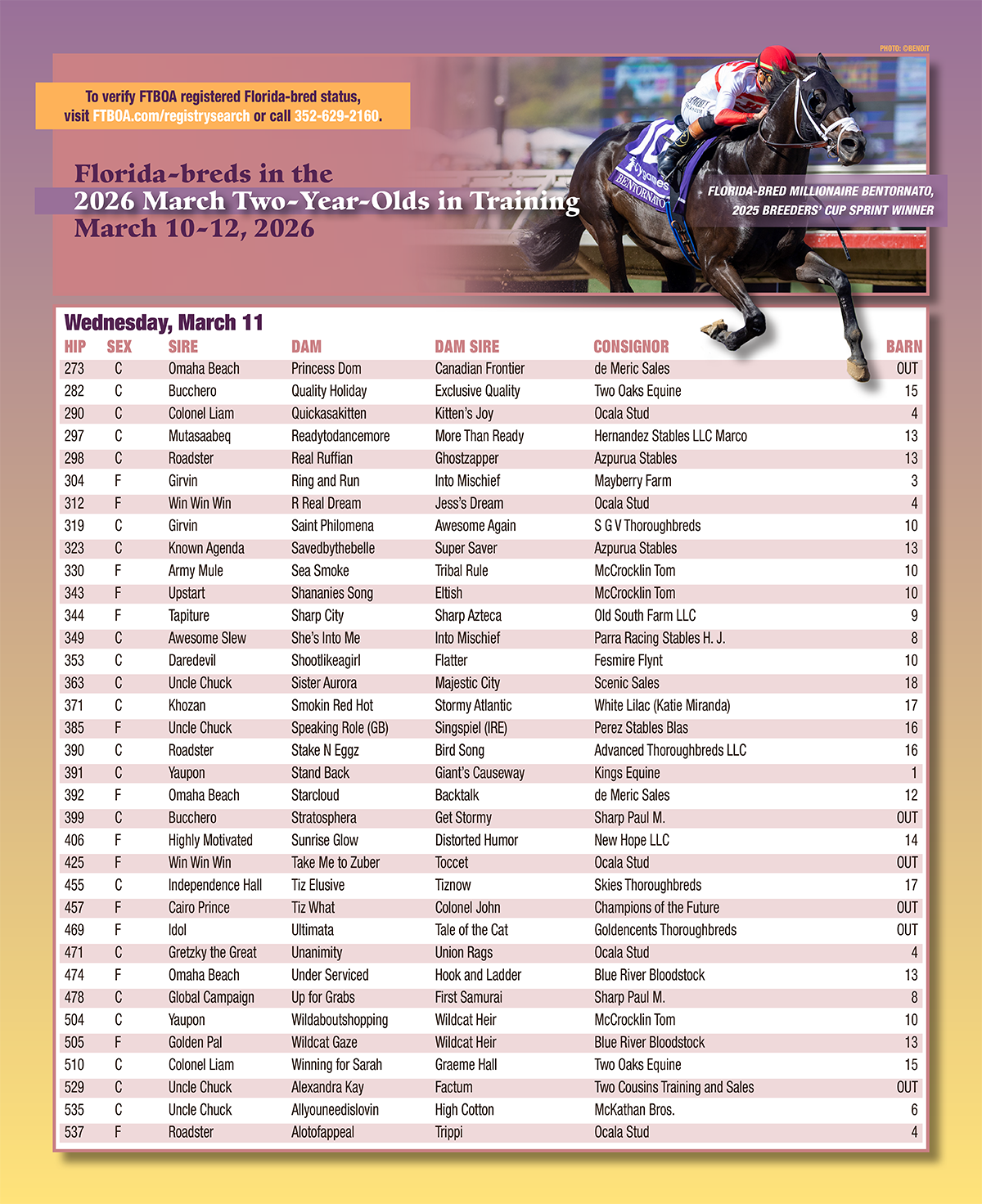 PHOTO: ©BENOIT

To verify FTBOA registered Florida-bred status, visit FTBOA.com/registrysearch or call 352-629-2160.

Florida-breds in the
2026 March Two-Year-Olds in Training
March 10-12, 2026

FLORIDA-BRED MILLIONAIRE BENTORNATO,
2025 BREEDERS' CUP SPRINT WINNER

Wednesday, March 11

| HIP | SEX | SIRE | DAM | DAM SIRE | CONSIGNOR | BARN |
|---|---|---|---|---|---|---|
| 273 | C | Omaha Beach | Princess Dom | Canadian Frontier | de Meric Sales | OUT |
| 282 | C | Bucchero | Quality Holiday | Exclusive Quality | Two Oaks Equine | 15 |
| 290 | C | Colonel Liam | Quickasakitten | Kitten's Joy | Ocala Stud | 4 |
| 297 | C | Mutasaabeq | Readytodancemore | More Than Ready | Hernandez Stables LLC Marco | 13 |
| 298 | C | Roadster | Real Ruffian | Ghostzapper | Azpurua Stables | 13 |
| 304 | F | Girvin | Ring and Run | Into Mischief | Mayberry Farm | 3 |
| 312 | F | Win Win Win | R Real Dream | Jess's Dream | Ocala Stud | 4 |
| 319 | C | Girvin | Saint Philomena | Awesome Again | S G V Thoroughbreds | 10 |
| 323 | C | Known Agenda | Savedbythebelle | Super Saver | Azpurua Stables | 13 |
| 330 | F | Army Mule | Sea Smoke | Tribal Rule | McCrocklin Tom | 10 |
| 343 | F | Upstart | Shananies Song | Eltish | McCrocklin Tom | 10 |
| 344 | F | Tapiture | Sharp City | Sharp Azteca | Old South Farm LLC | 9 |
| 349 | C | Awesome Slew | She's Into Me | Into Mischief | Parra Racing Stables H. J. | 8 |
| 353 | C | Daredevil | Shootlikeagirl | Flatter | Fesmire Flynt | 10 |
| 363 | C | Uncle Chuck | Sister Aurora | Majestic City | Scenic Sales | 18 |
| 371 | C | Khozan | Smokin Red Hot | Stormy Atlantic | White Lilac (Katie Miranda) | 17 |
| 385 | F | Uncle Chuck | Speaking Role (GB) | Singspiel (IRE) | Perez Stables Blas | 16 |
| 390 | C | Roadster | Stake N Eggz | Bird Song | Advanced Thoroughbreds LLC | 16 |
| 391 | C | Yaupon | Stand Back | Giant's Causeway | Kings Equine | 1 |
| 392 | F | Omaha Beach | Starcloud | Backtalk | de Meric Sales | 12 |
| 399 | C | Bucchero | Stratosphera | Get Stormy | Sharp Paul M. | OUT |
| 406 | F | Highly Motivated | Sunrise Glow | Distorted Humor | New Hope LLC | 14 |
| 425 | F | Win Win Win | Take Me to Zuber | Toccet | Ocala Stud | OUT |
| 455 | C | Independence Hall | Tiz Elusive | Tiznow | Skies Thoroughbreds | 17 |
| 457 | F | Cairo Prince | Tiz What | Colonel John | Champions of the Future | OUT |
| 469 | F | Idol | Ultimata | Tale of the Cat | Goldencents Thoroughbreds | OUT |
| 471 | C | Gretzky the Great | Unanimity | Union Rags | Ocala Stud | 4 |
| 474 | F | Omaha Beach | Under Serviced | Hook and Ladder | Blue River Bloodstock | 13 |
| 478 | C | Global Campaign | Up for Grabs | First Samurai | Sharp Paul M. | 8 |
| 504 | C | Yaupon | Wildaboutshopping | Wildcat Heir | McCrocklin Tom | 10 |
| 505 | F | Golden Pal | Wildcat Gaze | Wildcat Heir | Blue River Bloodstock | 13 |
| 510 | C | Colonel Liam | Winning for Sarah | Graeme Hall | Two Oaks Equine | 15 |
| 529 | C | Uncle Chuck | Alexandra Kay | Factum | Two Cousins Training and Sales | OUT |
| 535 | C | Uncle Chuck | Allyouneedislovin | High Cotton | McKathan Bros. | 6 |
| 537 | F | Roadster | Alotofappeal | Trippi | Ocala Stud | 4 |